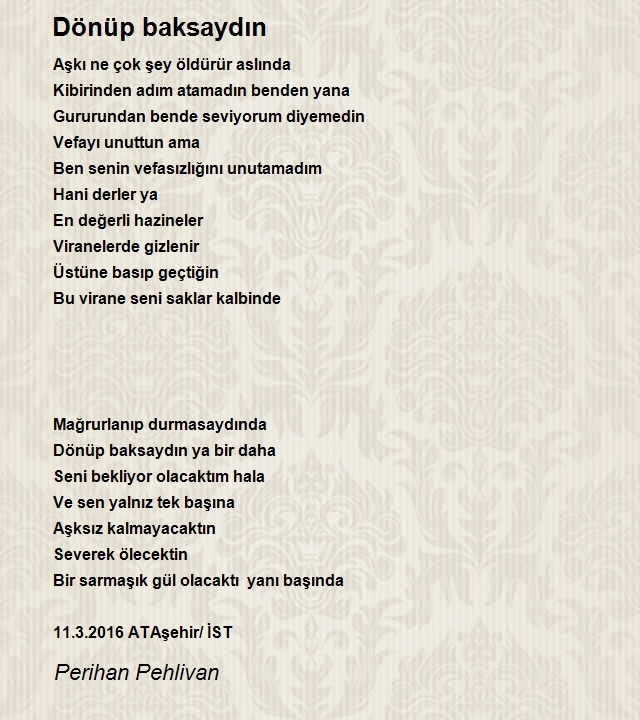 Dönüp baksaydın

Aşkı ne çok şey öldürür aslında
Kibirinden adım atamadın benden yana
Gururundan bende seviyorum diyemedin
Vefayı unuttun ama
Ben senin vefasızlığını unutamadım
Hani derler ya
En değerli hazineler
Viranelerde gizlenir
Üstüne basıp geçtiğin
Bu virane seni saklar kalbinde

Mağrurlanıp durmasaydında
Dönüp baksaydın ya bir daha
Seni bekliyor olacaktım hala
Ve sen yalnız tek başına
Aşksız kalmayacaktın
Severek ölecektin
Bir sarmaşık gül olacaktı yanı başında

11.3.2016 ATAşehir/ İST

Perihan Pehlivan